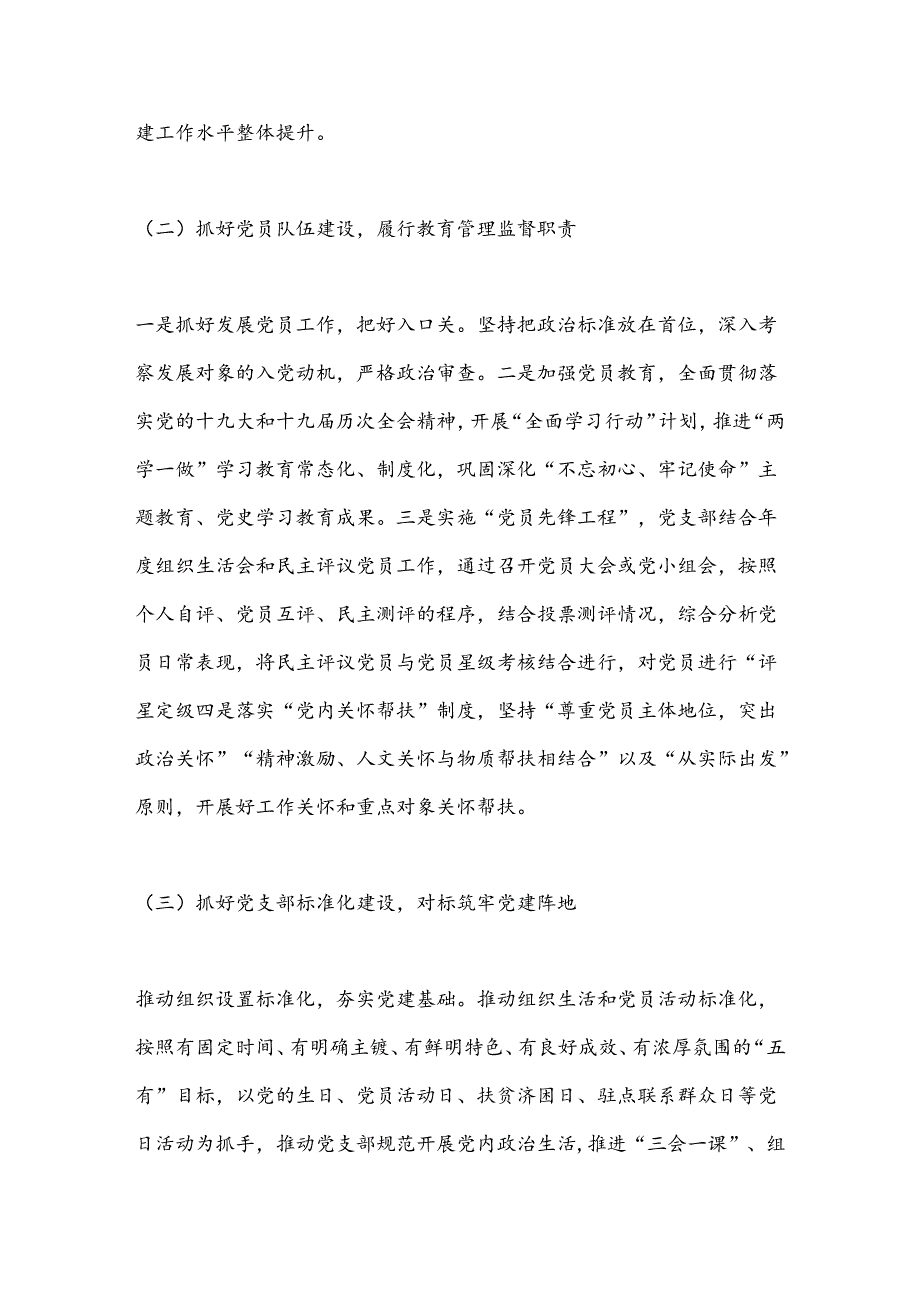 建工作水平整体提升。

（二）抓好党员队伍建设，履行教育管理监督职责

一是抓好发展党员工作，把好入口关。坚持把政治标准放在首位，深入考察发展对象的入党动机，严格政治审查。二是加强党员教育，全面贯彻落实党的十九大和十九届历次全会精神，开展“全面学习行动”计划，推进“两学一做”学习教育常态化、制度化，巩固深化“不忘初心、牢记使命”主题教育、党史学习教育成果。三是实施“党员先锋工程”，党支部结合年度组织生活会和民主评议党员工作，通过召开党员大会或党小组会，按照个人自评、党员互评、民主测评的程序，结合投票测评情况，综合分析党员日常表现，将民主评议党员与党员星级考核结合进行，对党员进行“评星定级四是落实“党内关怀帮扶”制度，坚持“尊重党员主体地位，突出政治关怀”“精神激励、人文关怀与物质帮扶相结合”以及“从实际出发”原则，开展好工作关怀和重点对象关怀帮扶。

（三）抓好党支部标准化建设，对标筑牢党建阵地

推动组织设置标准化，夯实党建基础。推动组织生活和党员活动标准化，按照有固定时间、有明确主镀、有鲜明特色、有良好成效、有浓厚氛围的“五有”目标，以党的生日、党员活动日、扶贫济困日、驻点联系群众日等党日活动为抓手，推动党支部规范开展党内政治生活，推进“三会一课”、组